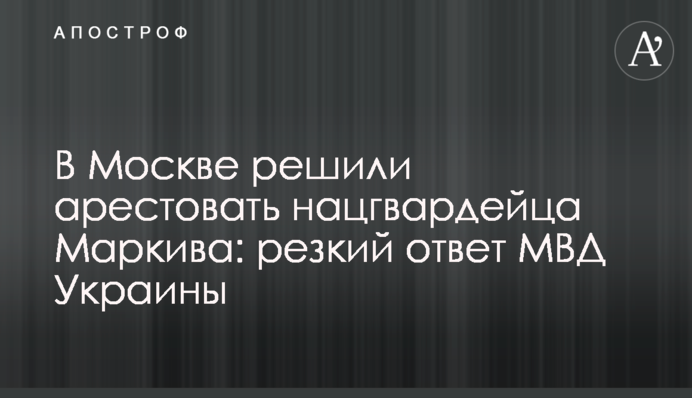 АПОСТРОФ

A’

В Москве решили арестовать нацгвардейца Маркива: резкий ответ МВД Украины